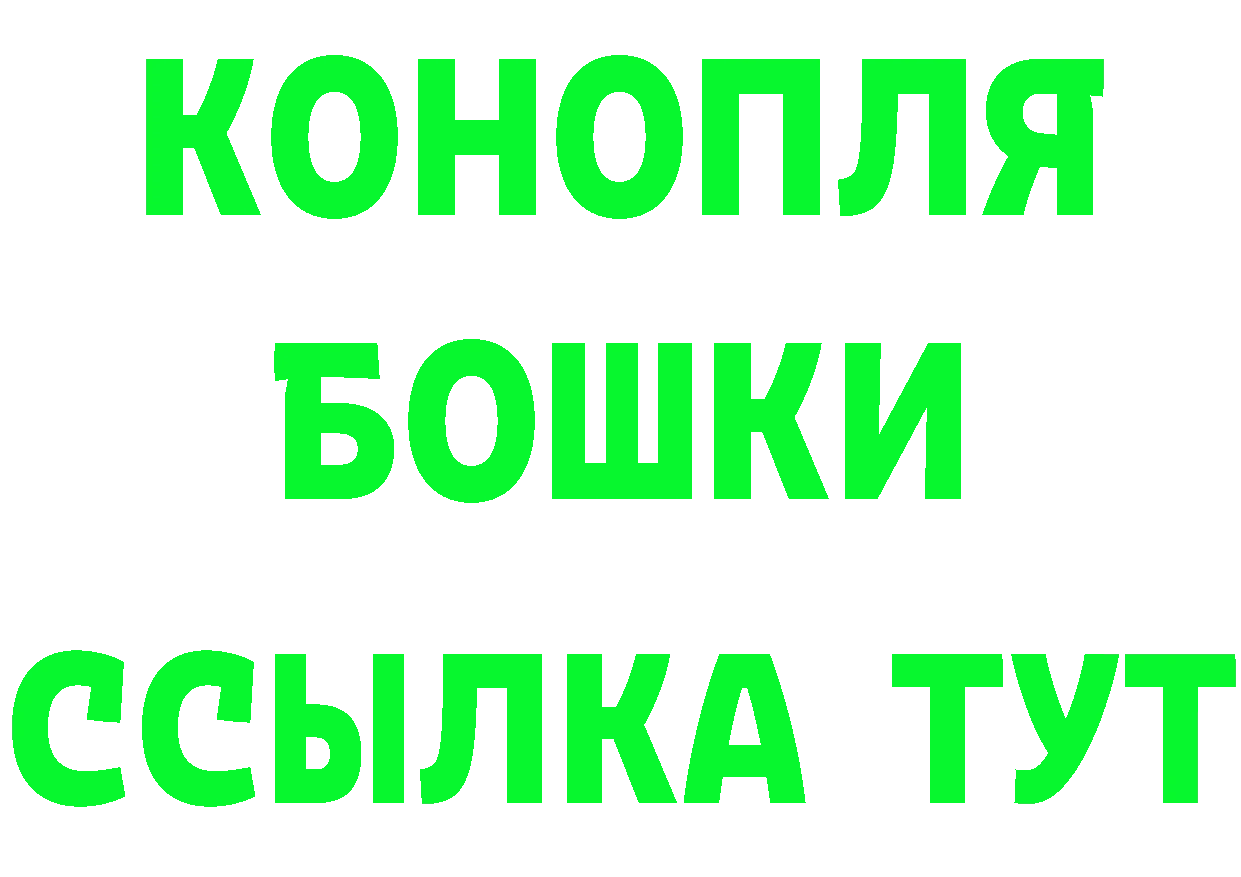 КОНОПЛЯ
БОШКИ
ССЫЛКА ТУТ